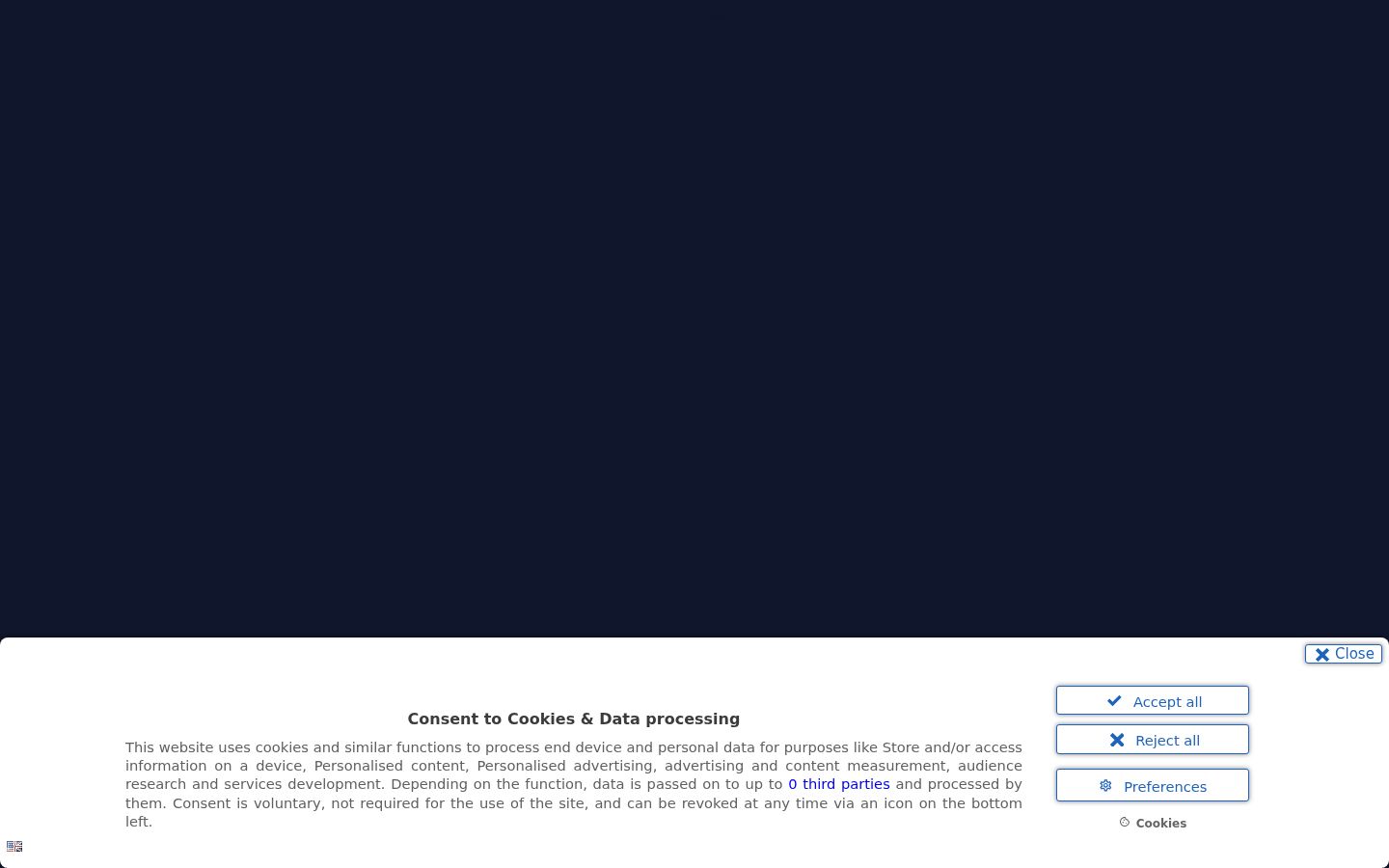 Close

Consent to Cookies & Data processing

This website uses cookies and similar functions to process end device and personal data for purposes like Store and/or access information on a device, Personalised content, Personalised advertising, advertising and content measurement, audience research and services development. Depending on the function, data is passed on to up to 0 third parties and processed by them. Consent is voluntary, not required for the use of the site, and can be revoked at any time via an icon on the bottom left.

Accept all

Reject all

Preferences

Cookies